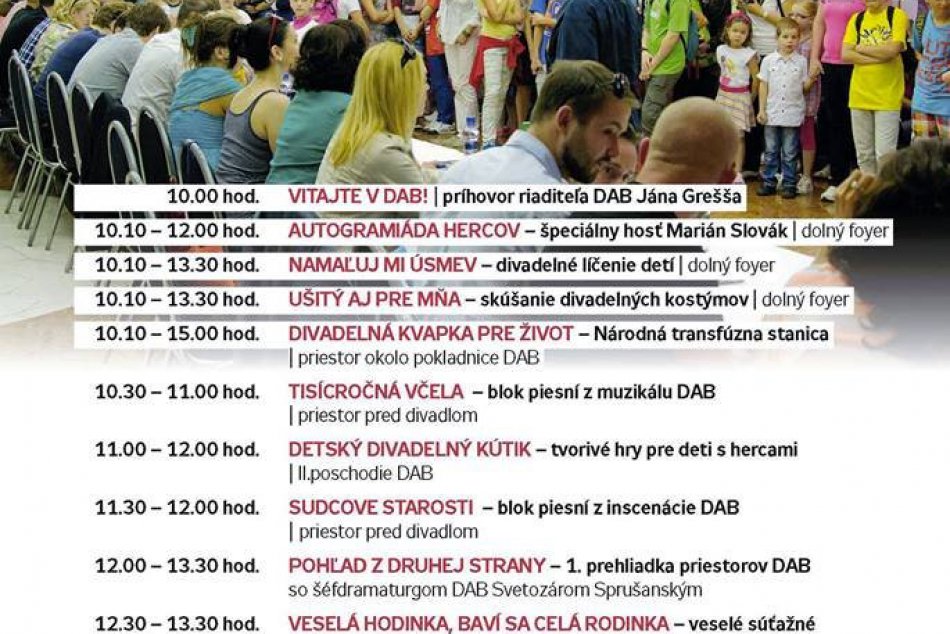 10.00 hod. VITAJTE V DAB! | príhovor riaditeľa DAB Jána Greššа

10.10 – 12.00 hod. AUTOGRAMIÁDA HERCOV – špeciálny hosť Marián Slovák | dolný foyer

10.10 – 13.30 hod. NAMAĽUJ MI ÚSMEV – divadelné líčenie detí | dolný foyer

10.10 – 13.30 hod. UŠITÝ AJ PRE MŇA – skúšanie divadelných kostýmov | dolný foyer

10.10 – 15.00 hod. DIVADELNÁ KVAPKA PRE ŽIVOT – Národná transfúzna stanica | priestor okolo pokladnice DAB

10.30 – 11.00 hod. TISÍCROČNÁ VČELA – blok piesní z muzikálu DAB | priestor pred divadlom

11.00 – 12.00 hod. DETSKÝ DIVADELNÝ KÚTIK – tvorivé hry pre deti s hercami | II.poschodie DAB

11.30 – 12.00 hod. SUDCOVE STAROSTI – blok piesní z inscenácie DAB | priestor pred divadlom

12.00 – 13.30 hod. POHĽAD Z DRUHEJ STRANY – 1. prehliadka priestorov DAB so šéfdramaturgom DAB Svetozárom Sprušanským

12.30 – 13.30 hod. VESELÁ HODINKA, BAVÍ SA CELÁ RODINKA – veselé súťažné